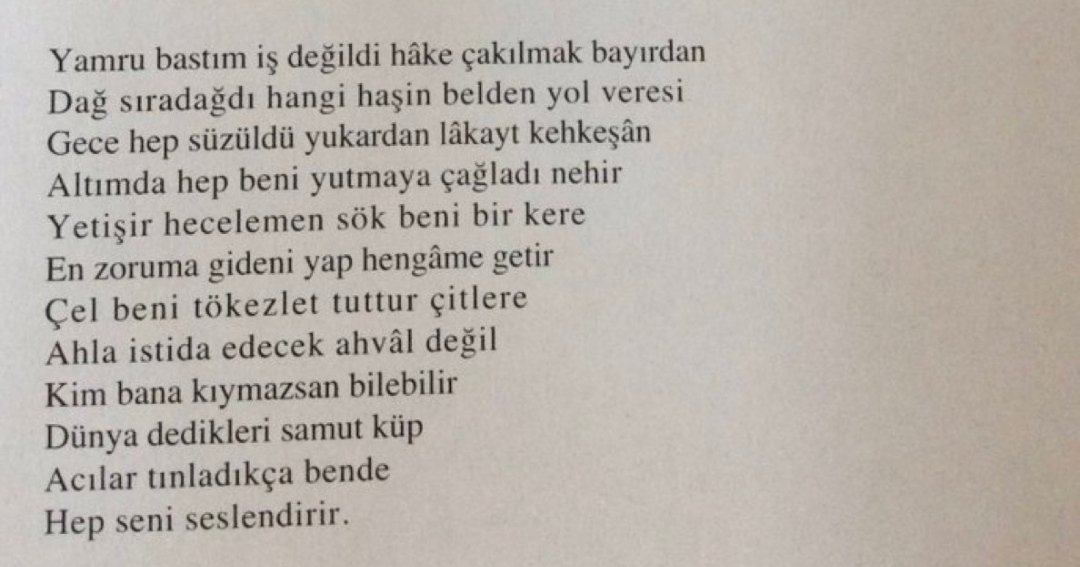 Yamru bastım iş değildi hâke çakılmak bayırdan
Dağ sıradağdı hangi haşin belden yol veresi
Gece hep süzüldü yukardan lâkayt kehkeşân
Altımda hep beni yutmaya çağladı nehir
Yetişir hecelemen sök beni bir kere
En zoruma gideni yap hengâme getir
Çel beni tökezlet tuttur çitlere
Ahla istida edecek ahvâl değil
Kim bana kıymazsan bilebilir
Dünya dedikleri samut küp
Acılar tınladıkça bende
Hep seni seslendirir.